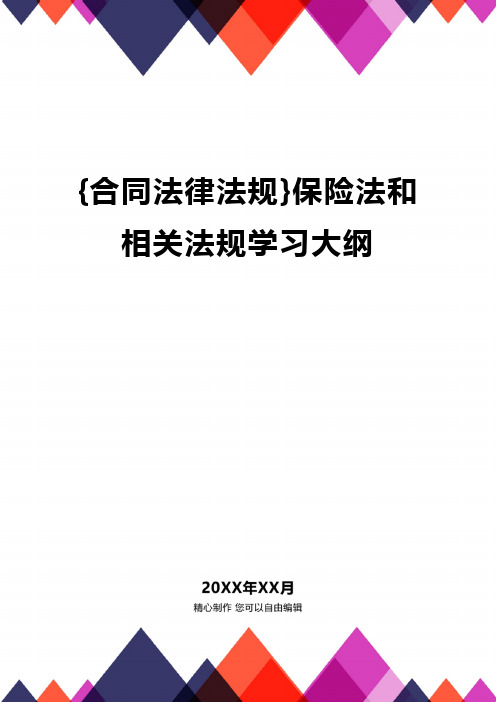 {合同法律法规}保险法和相关法规学习大纲

20XX年XX月
精心制作 您可以自由编辑